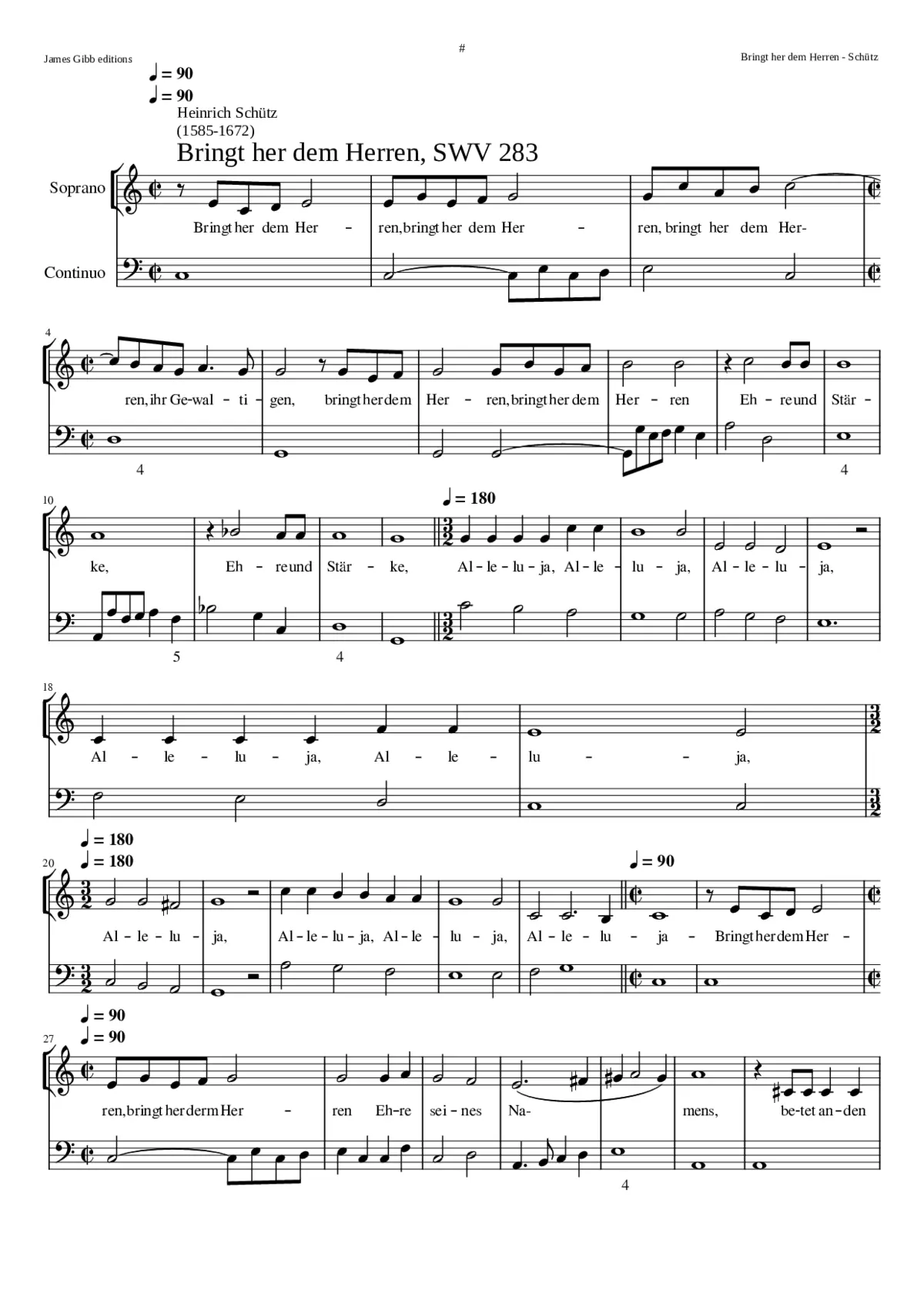 James Gibb editions

#

Bringt her dem Herren - Schütz

♩ = 90
♩ = 90
Heinrich Schütz
(1585-1672)

Bringt her dem Herren, SWV 283

Soprano

Continuo

Bringt her dem Her - ren, bringt her dem Her - ren, bringt her dem Her-

4

ren, ihr Ge-wal - ti - gen, bringt her dem Her - ren, bringt her dem Her - ren Eh - re und Stär -

4 4

10

♩ = 180

ke, Eh - re und Stär - ke, Al - le - lu - ja, Al - le - lu - ja, Al - le - lu - ja,

5 4

18

Al - le - lu - ja, Al - le - lu - - ja,

♩ = 180
♩ = 180
20

♩ = 90

Al - le - lu - ja, Al - le - lu - ja, Al - le - lu - ja, Al - le - lu - ja - Bringt her dem Her -

♩ = 90
♩ = 90
27

ren, bringt her derm Her - ren Eh-re sei - nes Na- mens, be-tet an-den

4